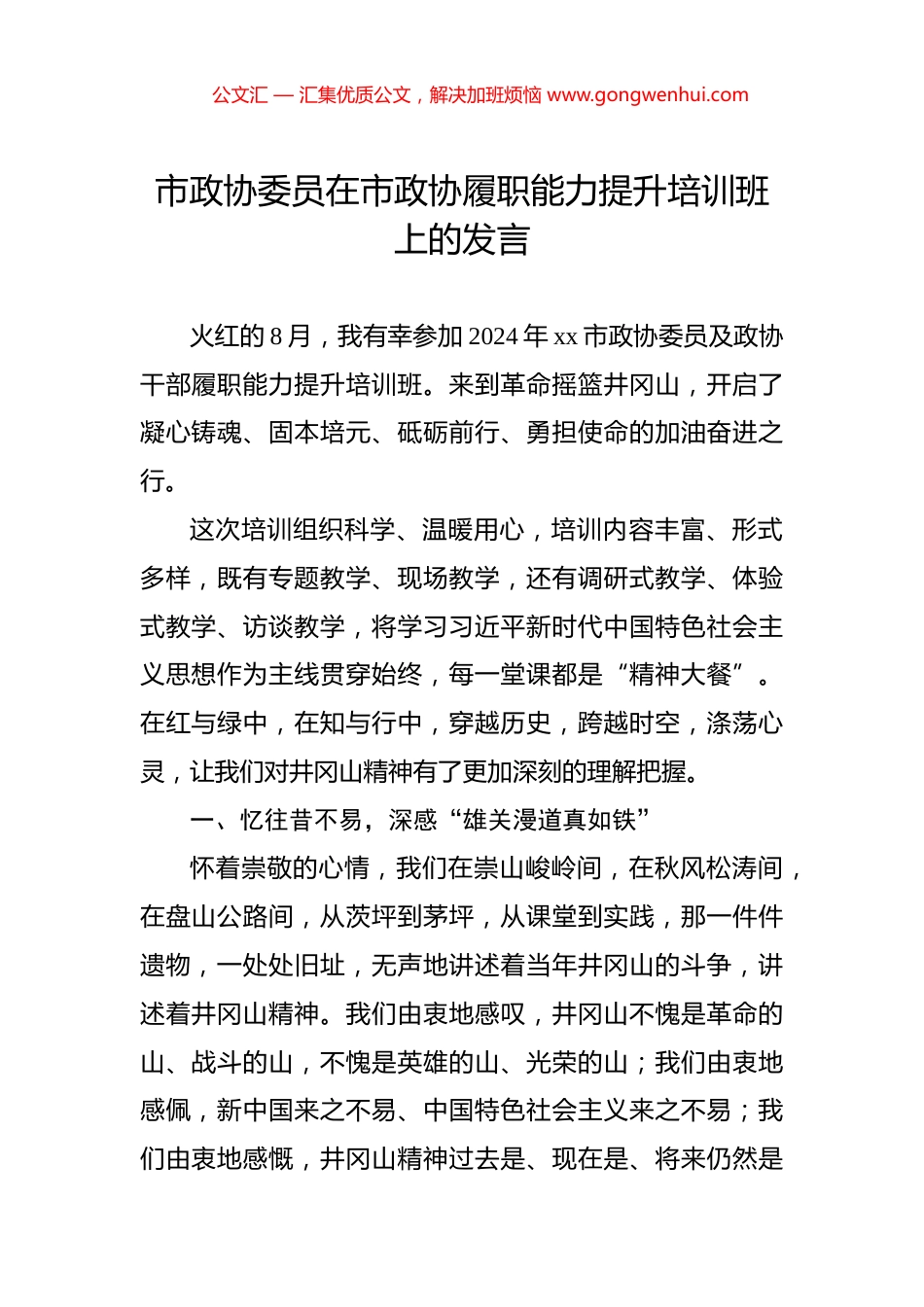 公文汇 — 汇集优质公文，解决加班烦恼 www.gongwenhui.com

市政协委员在市政协履职能力提升培训班上的发言

火红的 8 月，我有幸参加 2024 年 xx 市政协委员及政协干部履职能力提升培训班。来到革命摇篮井冈山，开启了凝心铸魂、固本培元、砥砺前行、勇担使命的加油奋进之行。

这次培训组织科学、温暖用心，培训内容丰富、形式多样，既有专题教学、现场教学，还有调研式教学、体验式教学、访谈教学，将学习习近平新时代中国特色社会主义思想作为主线贯穿始终，每一堂课都是“精神大餐”。在红与绿中，在知与行中，穿越历史，跨越时空，涤荡心灵，让我们对井冈山精神有了更加深刻的理解把握。

一、忆往昔不易，深感“雄关漫道真如铁”

怀着崇敬的心情，我们在崇山峻岭间，在秋风松涛间，在盘山公路间，从茨坪到茅坪，从课堂到实践，那一件件遗物，一处处旧址，无声地讲述着当年井冈山的斗争，讲述着井冈山精神。我们由衷地感叹，井冈山不愧是革命的山、战斗的山，不愧是英雄的山、光荣的山；我们由衷地感佩，新中国来之不易、中国特色社会主义来之不易；我们由衷地感慨，井冈山精神过去是、现在是、将来仍然是